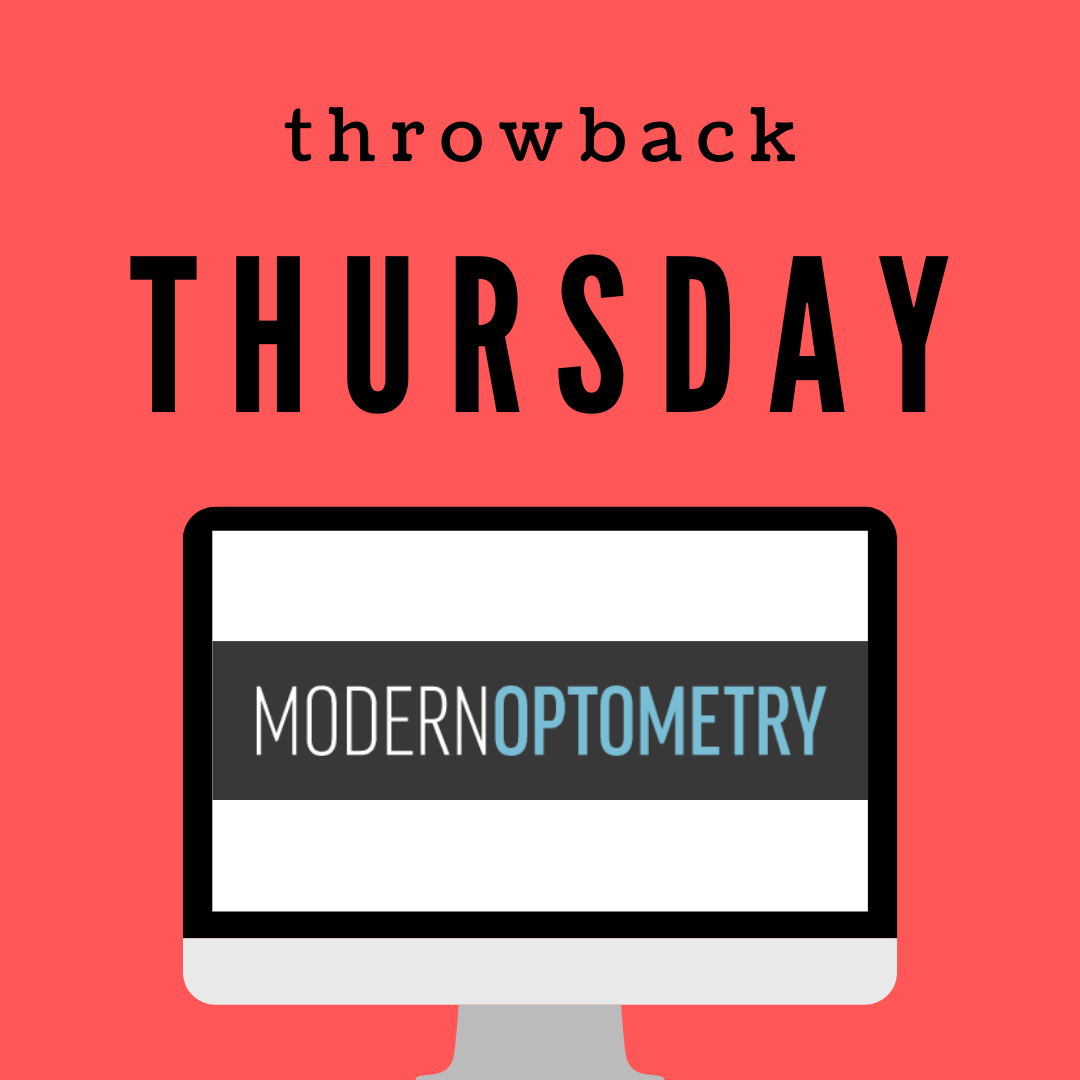 throwback

THURSDAY

MODERNOPTOMETRY